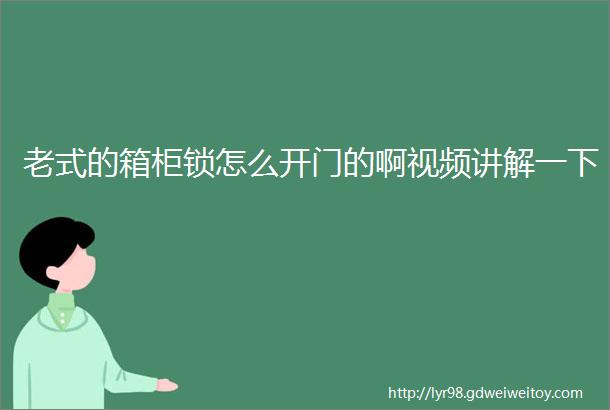 老式的箱柜锁怎么开门的啊视频讲解一下

http://lyr98.gdweiweitoy.com